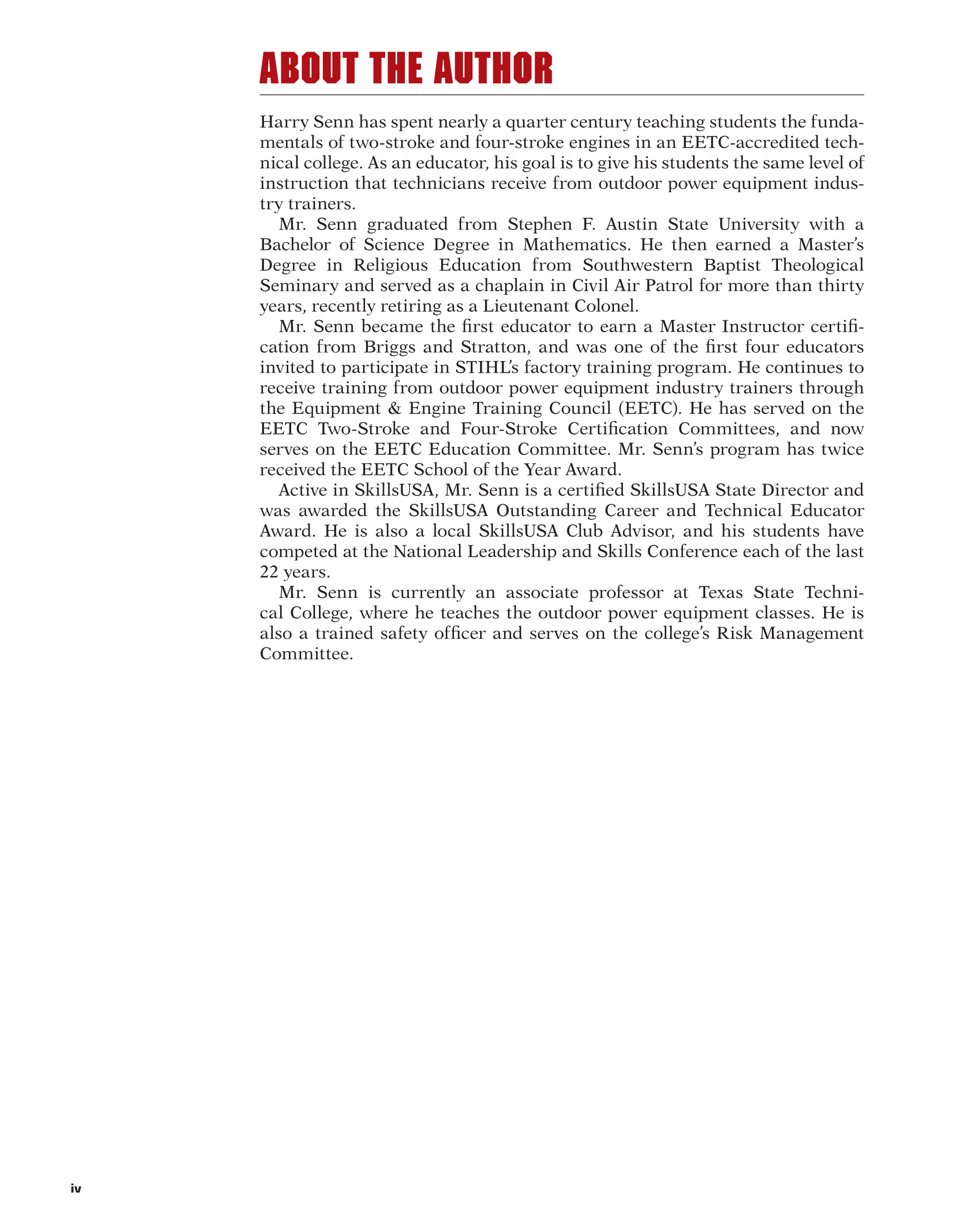 ABOUT THE AUTHOR

Harry Senn has spent nearly a quarter century teaching students the fundamentals of two-stroke and four-stroke engines in an EETC-accredited technical college. As an educator, his goal is to give his students the same level of instruction that technicians receive from outdoor power equipment industry trainers.

Mr. Senn graduated from Stephen F. Austin State University with a Bachelor of Science Degree in Mathematics. He then earned a Master's Degree in Religious Education from Southwestern Baptist Theological Seminary and served as a chaplain in Civil Air Patrol for more than thirty years, recently retiring as a Lieutenant Colonel.

Mr. Senn became the first educator to earn a Master Instructor certification from Briggs and Stratton, and was one of the first four educators invited to participate in STIHL's factory training program. He continues to receive training from outdoor power equipment industry trainers through the Equipment & Engine Training Council (EETC). He has served on the EETC Two-Stroke and Four-Stroke Certification Committees, and now serves on the EETC Education Committee. Mr. Senn's program has twice received the EETC School of the Year Award.

Active in SkillsUSA, Mr. Senn is a certified SkillsUSA State Director and was awarded the SkillsUSA Outstanding Career and Technical Educator Award. He is also a local SkillsUSA Club Advisor, and his students have competed at the National Leadership and Skills Conference each of the last 22 years.

Mr. Senn is currently an associate professor at Texas State Technical College, where he teaches the outdoor power equipment classes. He is also a trained safety officer and serves on the college's Risk Management Committee.

iv